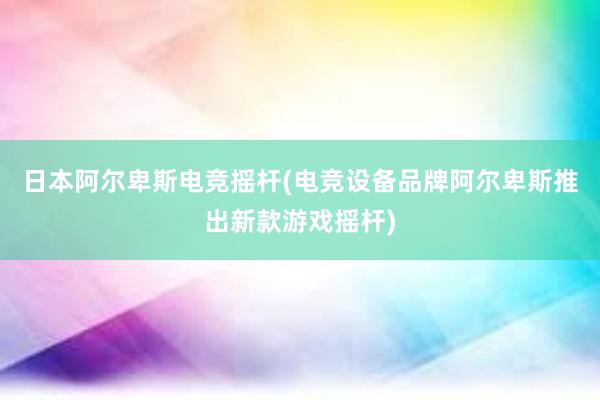 日本阿尔卑斯电竞摇杆(电竞设备品牌阿尔卑斯推出新款游戏摇杆)